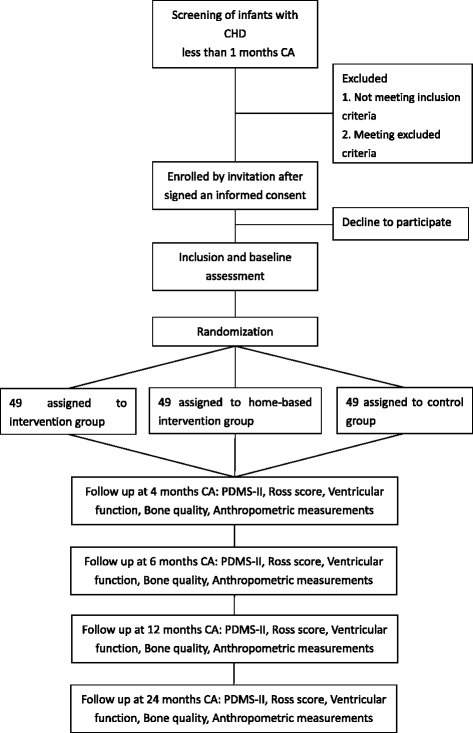 Screening of infants with CHD less than 1 months CA

Excluded
1. Not meeting inclusion criteria
2. Meeting excluded criteria

Enrolled by invitation after signed an informed consent

Decline to participate

Inclusion and baseline assessment

Randomization

49 assigned to intervention group

49 assigned to home-based intervention group

49 assigned to control group

Follow up at 4 months CA: PDMS-II, Ross score, Ventricular function, Bone quality, Anthropometric measurements

Follow up at 6 months CA: PDMS-II, Ross score, Ventricular function, Bone quality, Anthropometric measurements

Follow up at 12 months CA: PDMS-II, Ross score, Ventricular function, Bone quality, Anthropometric measurements

Follow up at 24 months CA: PDMS-II, Ross score, Ventricular function, Bone quality, Anthropometric measurements